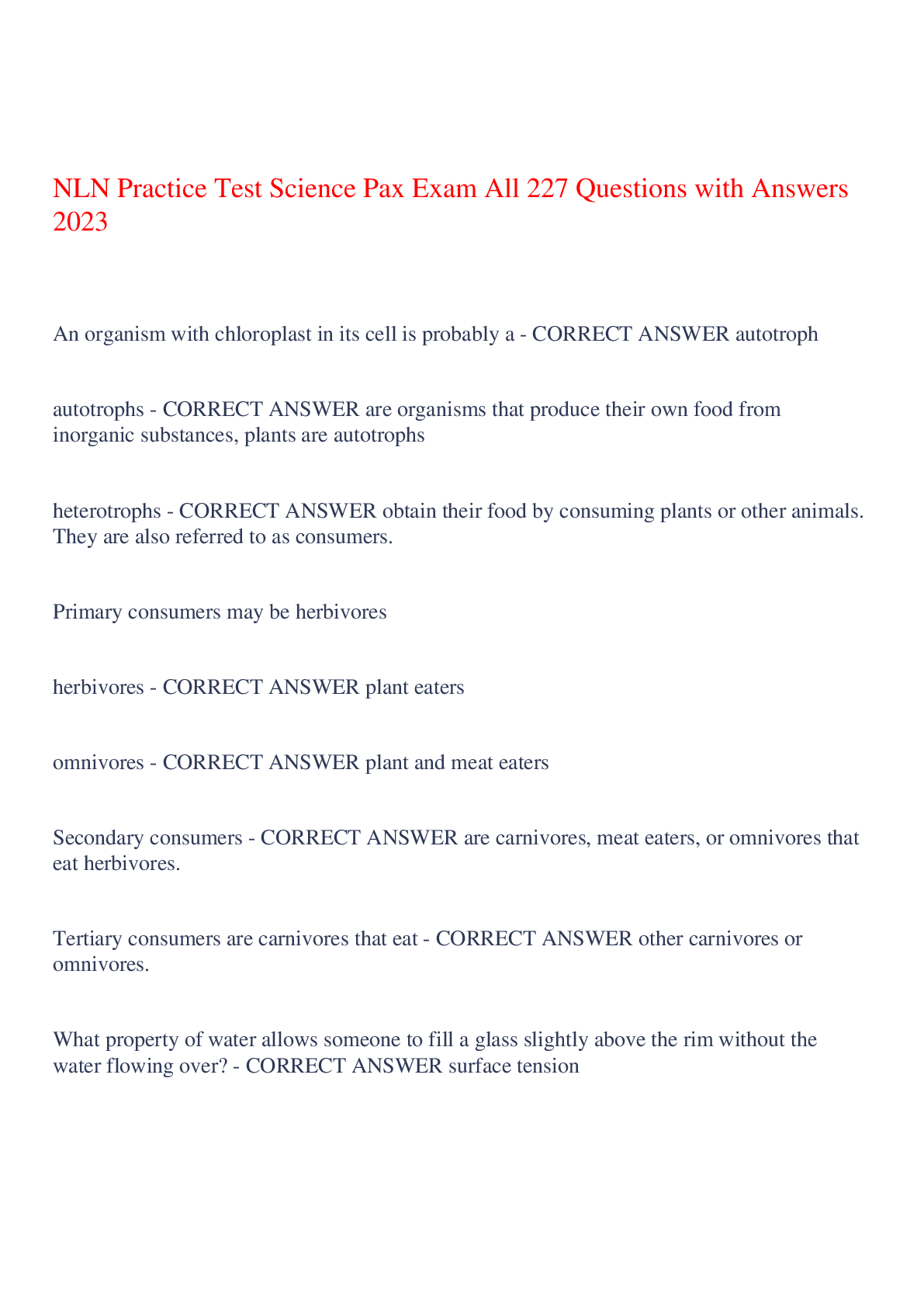 NLN Practice Test Science Pax Exam All 227 Questions with Answers 2023

An organism with chloroplast in its cell is probably a - CORRECT ANSWER autotroph

autotrophs - CORRECT ANSWER are organisms that produce their own food from inorganic substances, plants are autotrophs

heterotrophs - CORRECT ANSWER obtain their food by consuming plants or other animals. They are also referred to as consumers.

Primary consumers may be herbivores

herbivores - CORRECT ANSWER plant eaters

omnivores - CORRECT ANSWER plant and meat eaters

Secondary consumers - CORRECT ANSWER are carnivores, meat eaters, or omnivores that eat herbivores.

Tertiary consumers are carnivores that eat - CORRECT ANSWER other carnivores or omnivores.

What property of water allows someone to fill a glass slightly above the rim without the water flowing over? - CORRECT ANSWER surface tension